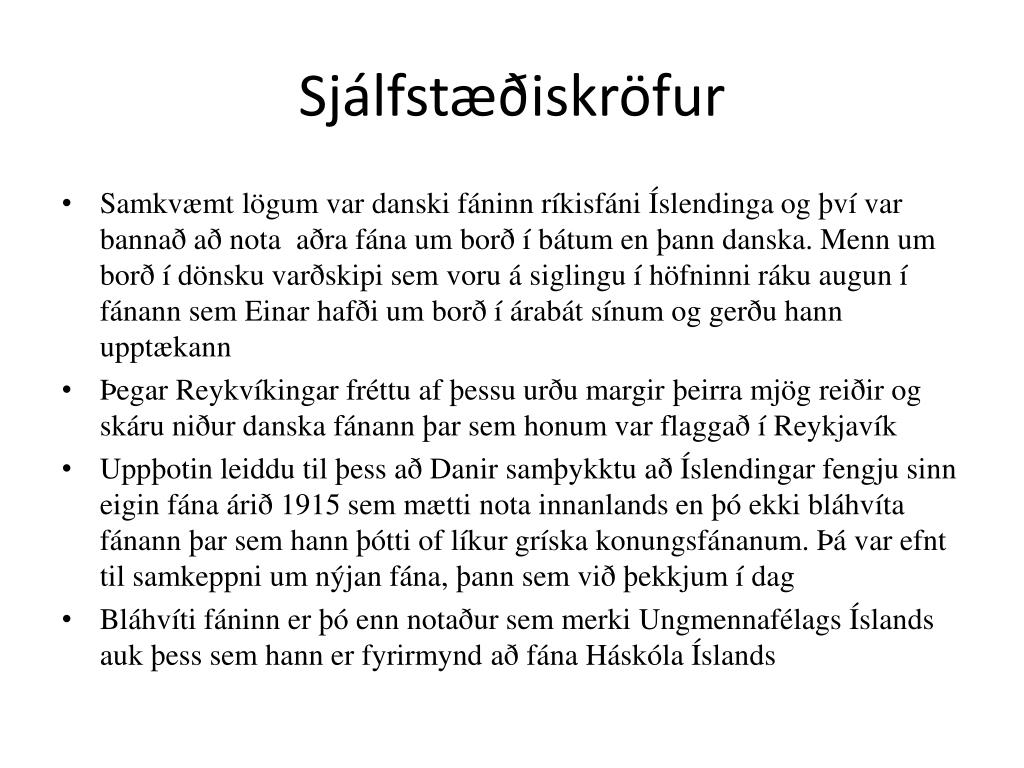 Sjálfstæðiskröfur

• Samkvæmt lögum var danski fáninn ríkisfáni Íslendinga og því var bannað að nota aðra fána um borð í bátum en þann danska. Menn um borð í dönsku varðskipi sem voru á siglingu í höfninni ráku augun í fánann sem Einar hafði um borð í árabát sínum og gerðu hann upptækann

• Þegar Reykvíkingar fréttu af þessu urðu margir þeirra mjög reiðir og skáru niður danska fánann þar sem honum var flaggað í Reykjavík

• Uppþotin leiddu til þess að Danir samþykktu að Íslendingar fengju sinn eigin fána árið 1915 sem mætti nota innanlands en þó ekki bláhvíta fánann þar sem hann þótti of líkur gríska konungsfánanum. Þá var efnt til samkeppni um nýjan fána, þann sem við þekkjum í dag

• Bláhvíti fáninn er þó enn notaður sem merki Ungmennafélags Íslands auk þess sem hann er fyrirmynd að fána Háskóla Íslands